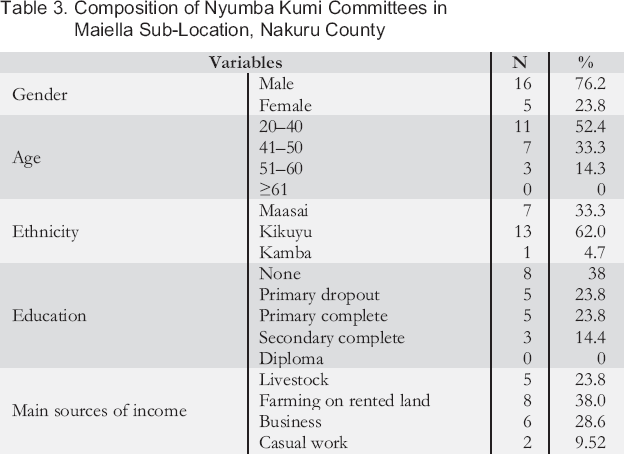 Table 3. Composition of Nyumba Kumi Committees in Maiella Sub-Location, Nakuru County

| Variables | | N | % |
|---|---|---|---|
| Gender | Male | 16 | 76.2 |
| | Female | 5 | 23.8 |
| Age | 20–40 | 11 | 52.4 |
| | 41–50 | 7 | 33.3 |
| | 51–60 | 3 | 14.3 |
| | ≥61 | 0 | 0 |
| Ethnicity | Maasai | 7 | 33.3 |
| | Kikuyu | 13 | 62.0 |
| | Kamba | 1 | 4.7 |
| Education | None | 8 | 38 |
| | Primary dropout | 5 | 23.8 |
| | Primary complete | 5 | 23.8 |
| | Secondary complete | 3 | 14.4 |
| | Diploma | 0 | 0 |
| Main sources of income | Livestock | 5 | 23.8 |
| | Farming on rented land | 8 | 38.0 |
| | Business | 6 | 28.6 |
| | Casual work | 2 | 9.52 |